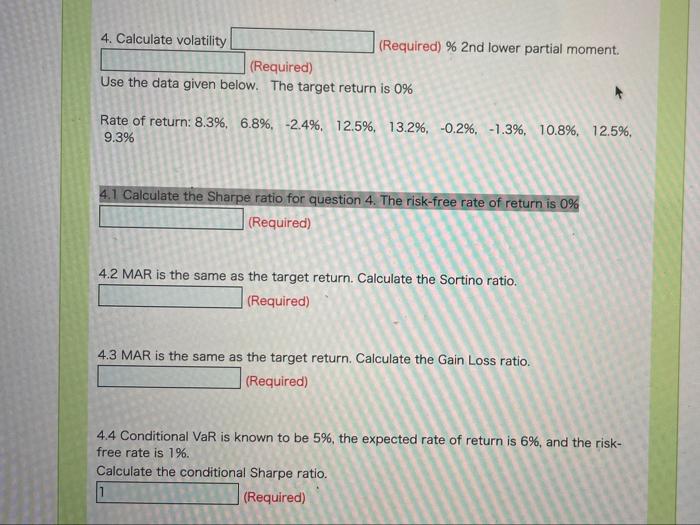 4. Calculate volatility ____ (Required) % 2nd lower partial moment.
____ (Required)
Use the data given below. The target return is 0%

Rate of return: 8.3%, 6.8%, -2.4%, 12.5%, 13.2%, -0.2%, -1.3%, 10.8%, 12.5%, 9.3%

4.1 Calculate the Sharpe ratio for question 4. The risk-free rate of return is 0%
____ (Required)

4.2 MAR is the same as the target return. Calculate the Sortino ratio.
____ (Required)

4.3 MAR is the same as the target return. Calculate the Gain Loss ratio.
____ (Required)

4.4 Conditional VaR is known to be 5%, the expected rate of return is 6%, and the risk-free rate is 1%.
Calculate the conditional Sharpe ratio.
1 (Required)